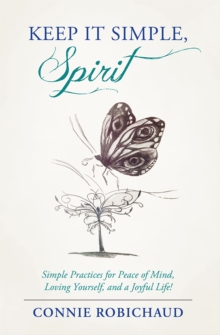 KEEP IT SIMPLE,
Spirit

Simple Practices for Peace of Mind, Loving Yourself, and a Joyful Life!

CONNIE ROBICHAUD